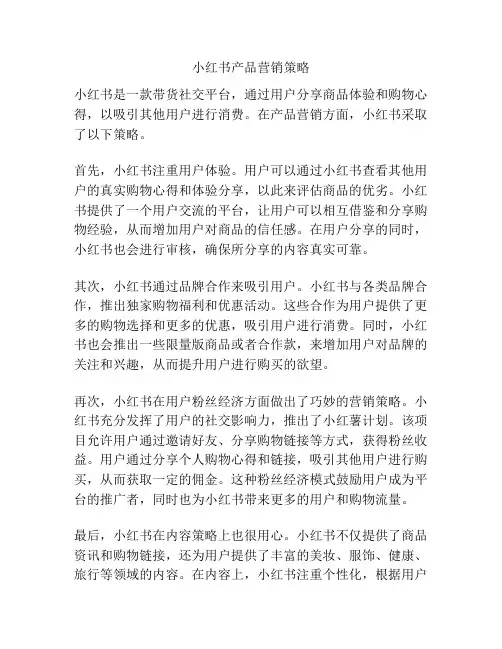 小红书产品营销策略

小红书是一款带货社交平台，通过用户分享商品体验和购物心得，以吸引其他用户进行消费。在产品营销方面，小红书采取了以下策略。

首先，小红书注重用户体验。用户可以通过小红书查看其他用户的真实购物心得和体验分享，以此来评估商品的优劣。小红书提供了一个用户交流的平台，让用户可以相互借鉴和分享购物经验，从而增加用户对商品的信任感。在用户分享的同时，小红书也会进行审核，确保所分享的内容真实可靠。

其次，小红书通过品牌合作来吸引用户。小红书与各类品牌合作，推出独家购物福利和优惠活动。这些合作为用户提供了更多的购物选择和更多的优惠，吸引用户进行消费。同时，小红书也会推出一些限量版商品或者合作款，来增加用户对品牌的关注和兴趣，从而提升用户进行购买的欲望。

再次，小红书在用户粉丝经济方面做出了巧妙的营销策略。小红书充分发挥了用户的社交影响力，推出了小红薯计划。该项目允许用户通过邀请好友、分享购物链接等方式，获得粉丝收益。用户通过分享个人购物心得和链接，吸引其他用户进行购买，从而获取一定的佣金。这种粉丝经济模式鼓励用户成为平台的推广者，同时也为小红书带来更多的用户和购物流量。

最后，小红书在内容策略上也很用心。小红书不仅提供了商品资讯和购物链接，还为用户提供了丰富的美妆、服饰、健康、旅行等领域的内容。在内容上，小红书注重个性化，根据用户